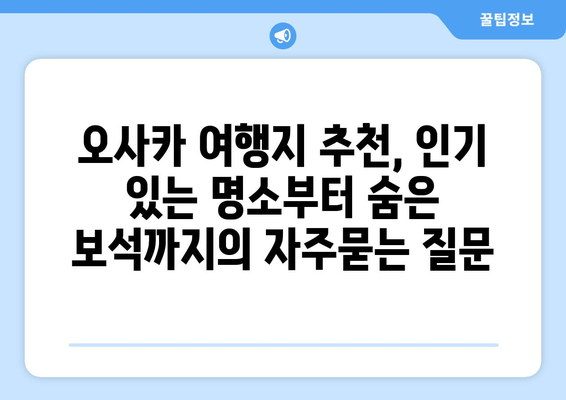 꿀팁정보

오사카 여행지 추천, 인기 있는 명소부터 숨은 보석까지의 자주묻는 질문